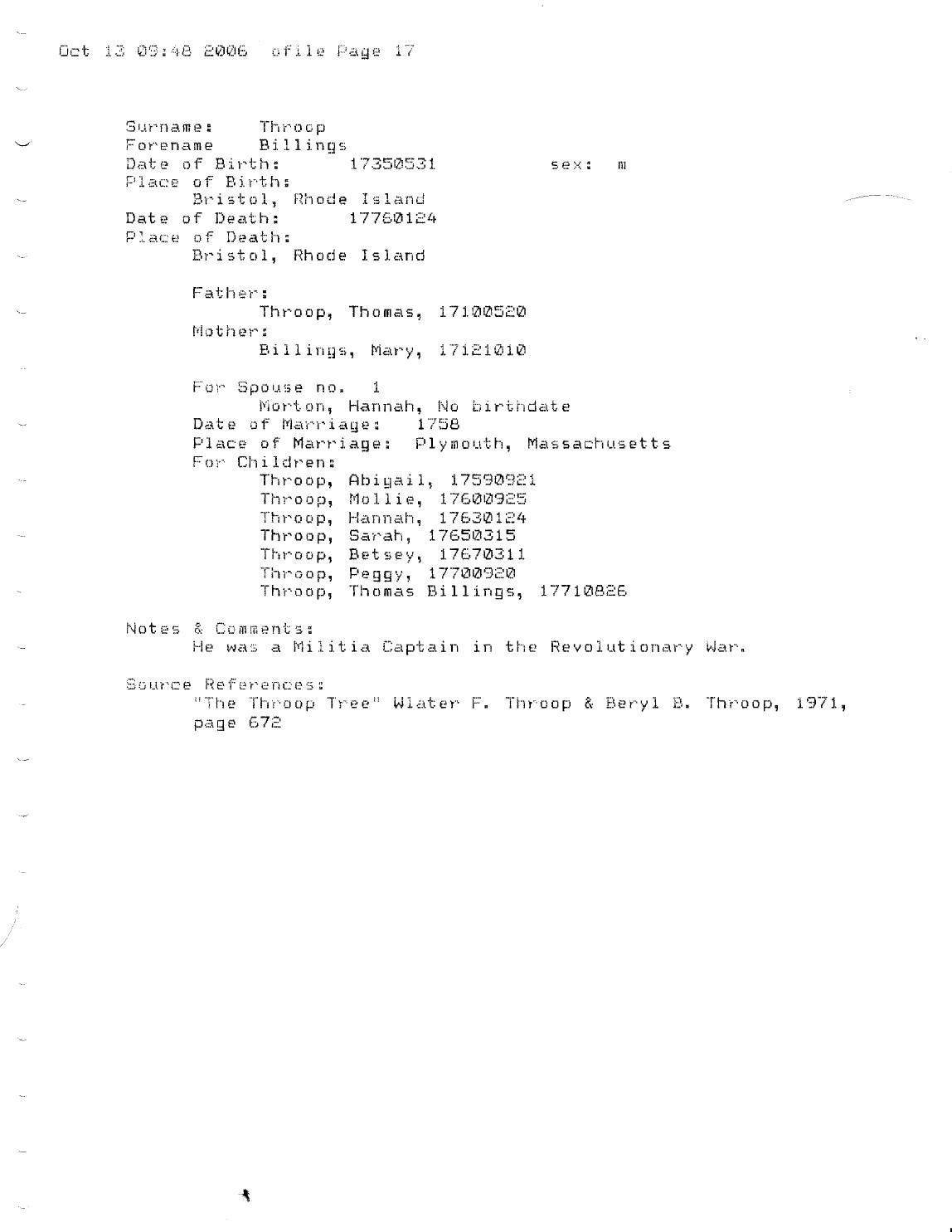 Oct 13 09:48 2006 ofile Page 17

Surname: Throop
Forename Billings
Date of Birth: 17350531 sex: m
Place of Birth:
Bristol, Rhode Island
Date of Death: 17760124
Place of Death:
Bristol, Rhode Island

Father:
Throop, Thomas, 17100520
Mother:
Billings, Mary, 17121010

For Spouse no. 1
Morton, Hannah, No birthdate
Date of Marriage: 1758
Place of Marriage: Plymouth, Massachusetts
For Children:
Throop, Abigail, 17590921
Throop, Mollie, 17600925
Throop, Hannah, 17630124
Throop, Sarah, 17650315
Throop, Betsey, 17670311
Throop, Peggy, 17700920
Throop, Thomas Billings, 17710826

Notes & Comments:
He was a Militia Captain in the Revolutionary War.

Source References:
"The Throop Tree" Wlater F. Throop & Beryl B. Throop, 1971, page 672